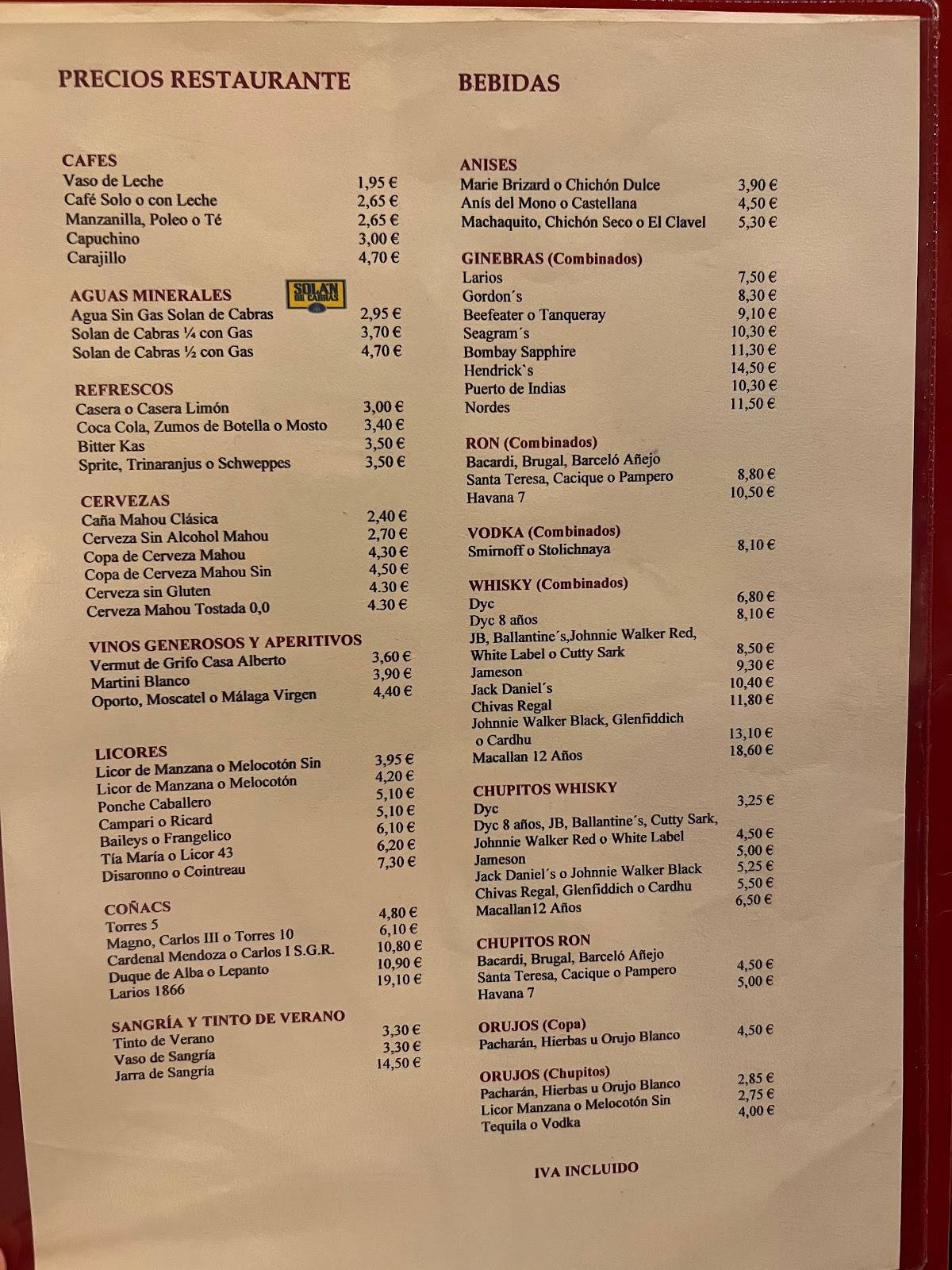 PRECIOS RESTAURANTE

CAFES
Vaso de Leche 1,95 €
Café Solo o con Leche 2,65 €
Manzanilla, Poleo o Té 2,65 €
Capuchino 3,00 €
Carajillo 4,70 €

AGUAS MINERALES
SOLAN DE CABRAS
Agua Sin Gas Solan de Cabras 2,95 €
Solan de Cabras ¼ con Gas 3,70 €
Solan de Cabras ½ con Gas 4,70 €

REFRESCOS
Casera o Casera Limón 3,00 €
Coca Cola, Zumos de Botella o Mosto 3,40 €
Bitter Kas 3,50 €
Sprite, Trinaranjus o Schweppes 3,50 €

CERVEZAS
Caña Mahou Clásica 2,40 €
Cerveza Sin Alcohol Mahou 2,70 €
Copa de Cerveza Mahou 4,30 €
Copa de Cerveza Mahou Sin 4,50 €
Cerveza sin Gluten 4.30 €
Cerveza Mahou Tostada 0,0 4.30 €

VINOS GENEROSOS Y APERITIVOS
Vermut de Grifo Casa Alberto 3,60 €
Martini Blanco 3,90 €
Oporto, Moscatel o Málaga Virgen 4,40 €

LICORES
Licor de Manzana o Melocotón Sin 3,95 €
Licor de Manzana o Melocotón 4,20 €
Ponche Caballero 5,10 €
Campari o Ricard 5,10 €
Baileys o Frangelico 6,10 €
Tía María o Licor 43 6,20 €
Disaronno o Cointreau 7,30 €

COÑACS
Torres 5 4,80 €
Magno, Carlos III o Torres 10 6,10 €
Cardenal Mendoza o Carlos I S.G.R. 10,80 €
Duque de Alba o Lepanto 10,90 €
Larios 1866 19,10 €

SANGRÍA Y TINTO DE VERANO
Tinto de Verano 3,30 €
Vaso de Sangría 3,30 €
Jarra de Sangría 14,50 €

BEBIDAS

ANISES
Marie Brizard o Chichón Dulce 3,90 €
Anís del Mono o Castellana 4,50 €
Machaquito, Chichón Seco o El Clavel 5,30 €

GINEBRAS (Combinados)
Larios 7,50 €
Gordon´s 8,30 €
Beefeater o Tanqueray 9,10 €
Seagram´s 10,30 €
Bombay Sapphire 11,30 €
Hendrick`s 14,50 €
Puerto de Indias 10,30 €
Nordes 11,50 €

RON (Combinados)
Bacardi, Brugal, Barceló Añejo
Santa Teresa, Cacique o Pampero 8,80 €
Havana 7 10,50 €

VODKA (Combinados)
Smirnoff o Stolichnaya 8,10 €

WHISKY (Combinados)
Dyc 6,80 €
Dyc 8 años 8,10 €
JB, Ballantine´s,Johnnie Walker Red,
White Label o Cutty Sark 8,50 €
Jameson 9,30 €
Jack Daniel´s 10,40 €
Chivas Regal 11,80 €
Johnnie Walker Black, Glenfiddich
o Cardhu 13,10 €
Macallan 12 Años 18,60 €

CHUPITOS WHISKY
Dyc 3,25 €
Dyc 8 años, JB, Ballantine´s, Cutty Sark,
Johnnie Walker Red o White Label 4,50 €
Jameson 5,00 €
Jack Daniel´s o Johnnie Walker Black 5,25 €
Chivas Regal, Glenfiddich o Cardhu 5,50 €
Macallan12 Años 6,50 €

CHUPITOS RON
Bacardi, Brugal, Barceló Añejo
Santa Teresa, Cacique o Pampero 4,50 €
Havana 7 5,00 €

ORUJOS (Copa)
Pacharán, Hierbas u Orujo Blanco 4,50 €

ORUJOS (Chupitos)
Pacharán, Hierbas u Orujo Blanco 2,85 €
Licor Manzana o Melocotón Sin 2,75 €
Tequila o Vodka 4,00 €

IVA INCLUIDO